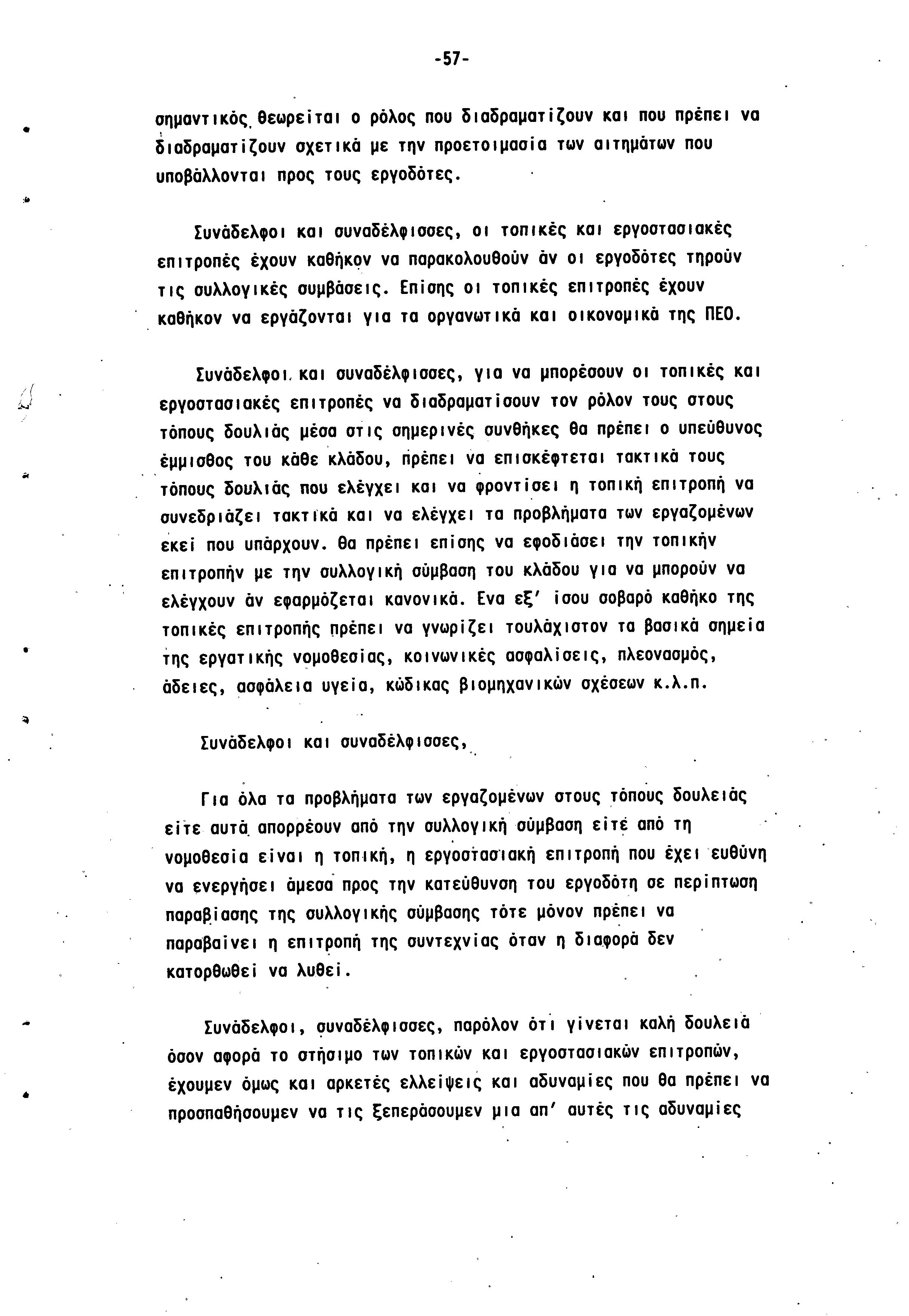 -57-

σημαντικός θεωρείται ο ρόλος που διαδραματίζουν και που πρέπει να διαδραματίζουν σχετικά με την προετοιμασία των αιτημάτων που υποβάλλονται προς τους εργοδότες.

Συνάδελφοι και συναδέλφισσες, οι τοπικές και εργοστασιακές επιτροπές έχουν καθήκον να παρακολουθούν άν οι εργοδότες τηρούν τις συλλογικές συμβάσεις. Επίσης οι τοπικές επιτροπές έχουν καθήκον να εργάζονται για τα οργανωτικά και οικονομικά της ΠΕΟ.

Συνάδελφοι και συναδέλφισσες, για να μπορέσουν οι τοπικές και εργοστασιακές επιτροπές να διαδραματίσουν τον ρόλον τους στους τόπους δουλιάς μέσα στις σημερινές συνθήκες θα πρέπει ο υπεύθυνος έμμισθος του κάθε κλάδου, πρέπει να επισκέφτεται τακτικά τους τόπους δουλιάς που ελέγχει και να φροντίσει η τοπική επιτροπή να συνεδριάζει τακτικά και να ελέγχει τα προβλήματα των εργαζομένων εκεί που υπάρχουν. Θα πρέπει επίσης να εφοδιάσει την τοπικήν επιτροπήν με την συλλογική σύμβαση του κλάδου για να μπορούν να ελέγχουν άν εφαρμόζεται κανονικά. Ενα εξ' ίσου σοβαρό καθήκο της τοπικές επιτροπής πρέπει να γνωρίζει τουλάχιστον τα βασικά σημεία της εργατικής νομοθεσίας, κοινωνικές ασφαλίσεις, πλεονασμός, άδειες, ασφάλεια υγεία, κώδικας βιομηχανικών σχέσεων κ.λ.π.

Συνάδελφοι και συναδέλφισσες,

Για όλα τα προβλήματα των εργαζομένων στους τόπους δουλειάς είτε αυτά απορρέουν από την συλλογική σύμβαση είτε από τη νομοθεσία είναι η τοπική, η εργοστασιακή επιτροπή που έχει ευθύνη να ενεργήσει άμεσα προς την κατεύθυνση του εργοδότη σε περίπτωση παραβίασης της συλλογικής σύμβασης τότε μόνον πρέπει να παραβαίνει η επιτροπή της συντεχνίας όταν η διαφορά δεν κατορθωθεί να λυθεί.

Συνάδελφοι, συναδέλφισσες, παρόλον ότι γίνεται καλή δουλειά όσον αφορά το στήσιμο των τοπικών και εργοστασιακών επιτροπών, έχουμεν όμως και αρκετές ελλείψεις και αδυναμίες που θα πρέπει να προσπαθήσουμεν να τις ξεπεράσουμεν μια απ' αυτές τις αδυναμίες